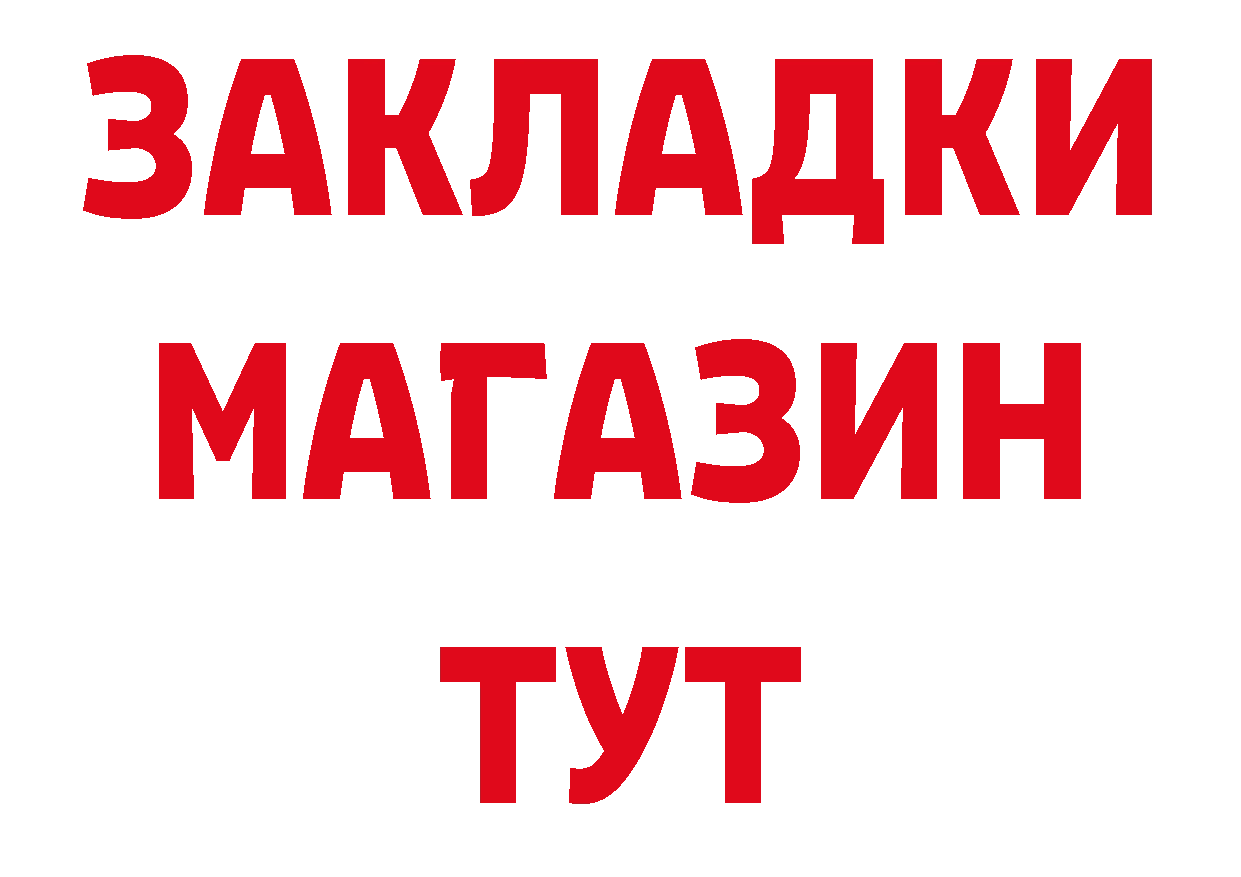 ЗАКЛАДКИ
МАГАЗИН
ТУТ